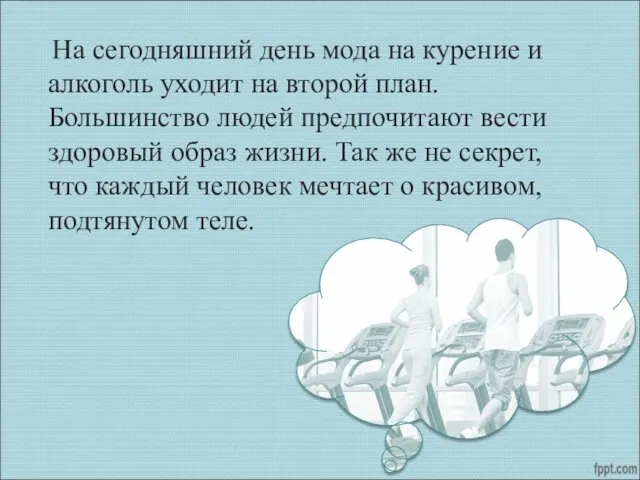 На сегодняшний день мода на курение и алкоголь уходит на второй план. Большинство людей предпочитают вести здоровый образ жизни. Так же не секрет, что каждый человек мечтает о красивом, подтянутом теле.

fppt.com